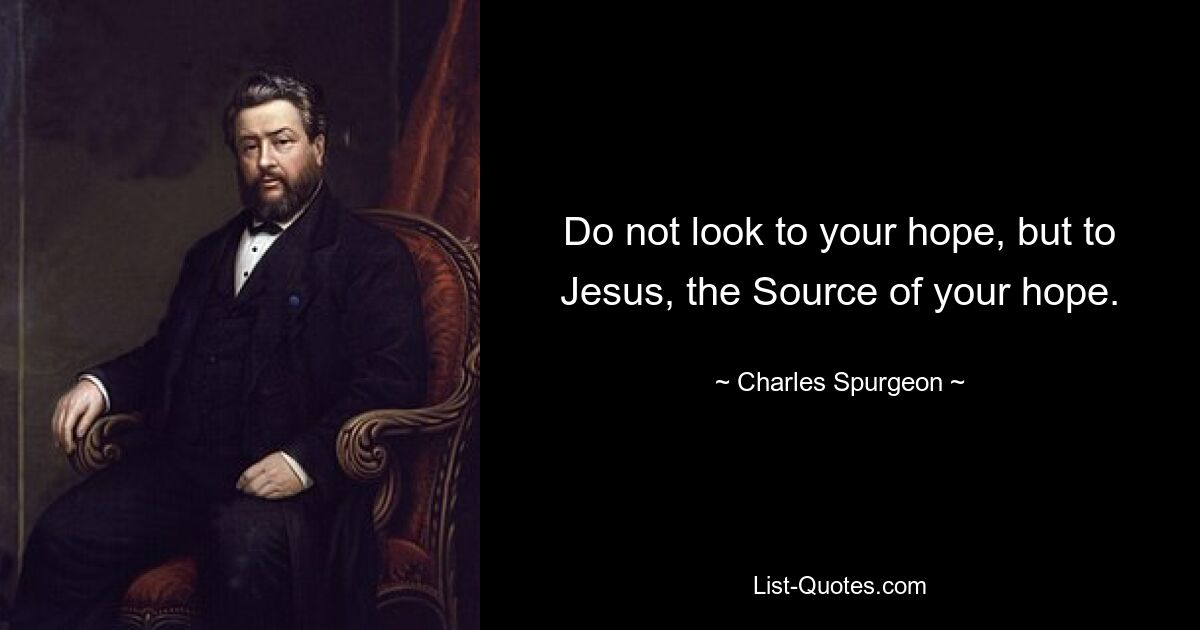 Do not look to your hope, but to Jesus, the Source of your hope.

~ Charles Spurgeon ~

List-Quotes.com